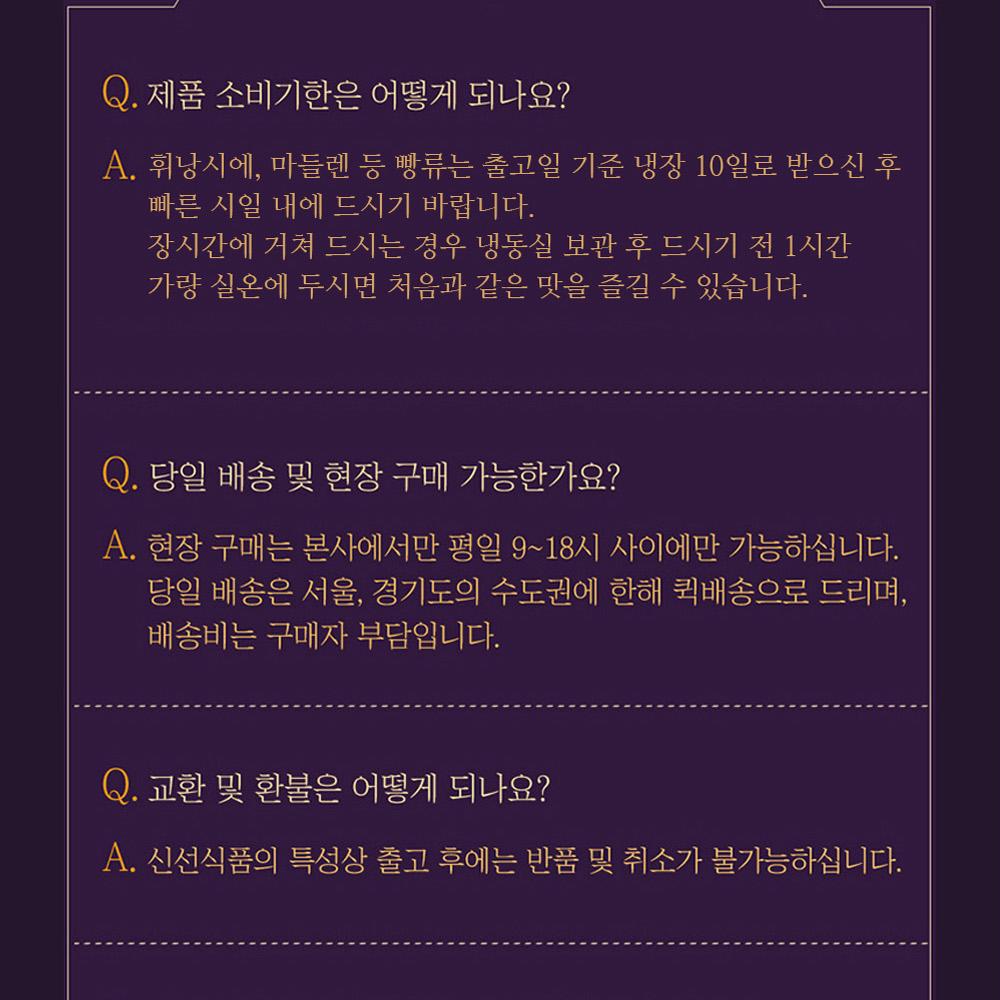 Q. 제품 소비기한은 어떻게 되나요?

A. 휘낭시에, 마들렌 등 빵류는 출고일 기준 냉장 10일로 받으신 후 빠른 시일 내에 드시기 바랍니다.
장시간에 거쳐 드시는 경우 냉동실 보관 후 드시기 전 1시간 가량 실온에 두시면 처음과 같은 맛을 즐길 수 있습니다.

Q. 당일 배송 및 현장 구매 가능한가요?

A. 현장 구매는 본사에서만 평일 9~18시 사이에만 가능하십니다.
당일 배송은 서울, 경기도의 수도권에 한해 퀵배송으로 드리며, 배송비는 구매자 부담입니다.

Q. 교환 및 환불은 어떻게 되나요?

A. 신선식품의 특성상 출고 후에는 반품 및 취소가 불가능하십니다.